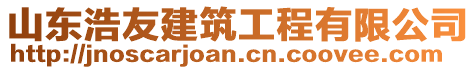 山东浩友建筑工程有限公司
http://jnoscarjoan.cn.coovee.com